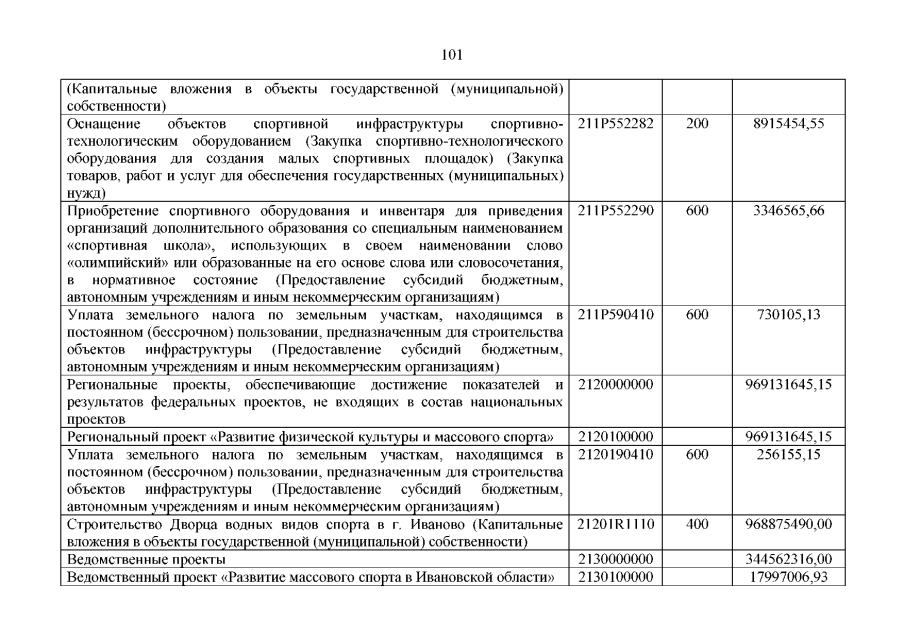 101

| (Капитальные вложения в объекты государственной (муниципальной) собственности) | | | |
|---|---|---|---|
| Оснащение объектов спортивной инфраструктуры спортивно-технологическим оборудованием (Закупка спортивно-технологического оборудования для создания малых спортивных площадок) (Закупка товаров, работ и услуг для обеспечения государственных (муниципальных) нужд) | 211P552282 | 200 | 8915454,55 |
| Приобретение спортивного оборудования и инвентаря для приведения организаций дополнительного образования со специальным наименованием «спортивная школа», использующих в своем наименовании слово «олимпийский» или образованные на его основе слова или словосочетания, в нормативное состояние (Предоставление субсидий бюджетным, автономным учреждениям и иным некоммерческим организациям) | 211P552290 | 600 | 3346565,66 |
| Уплата земельного налога по земельным участкам, находящимся в постоянном (бессрочном) пользовании, предназначенным для строительства объектов инфраструктуры (Предоставление субсидий бюджетным, автономным учреждениям и иным некоммерческим организациям) | 211P590410 | 600 | 730105,13 |
| Региональные проекты, обеспечивающие достижение показателей и результатов федеральных проектов, не входящих в состав национальных проектов | 2120000000 | | 969131645,15 |
| Региональный проект «Развитие физической культуры и массового спорта» | 2120100000 | | 969131645,15 |
| Уплата земельного налога по земельным участкам, находящимся в постоянном (бессрочном) пользовании, предназначенным для строительства объектов инфраструктуры (Предоставление субсидий бюджетным, автономным учреждениям и иным некоммерческим организациям) | 2120190410 | 600 | 256155,15 |
| Строительство Дворца водных видов спорта в г. Иваново (Капитальные вложения в объекты государственной (муниципальной) собственности) | 21201R1110 | 400 | 968875490,00 |
| Ведомственные проекты | 2130000000 | | 344562316,00 |
| Ведомственный проект «Развитие массового спорта в Ивановской области» | 2130100000 | | 17997006,93 |